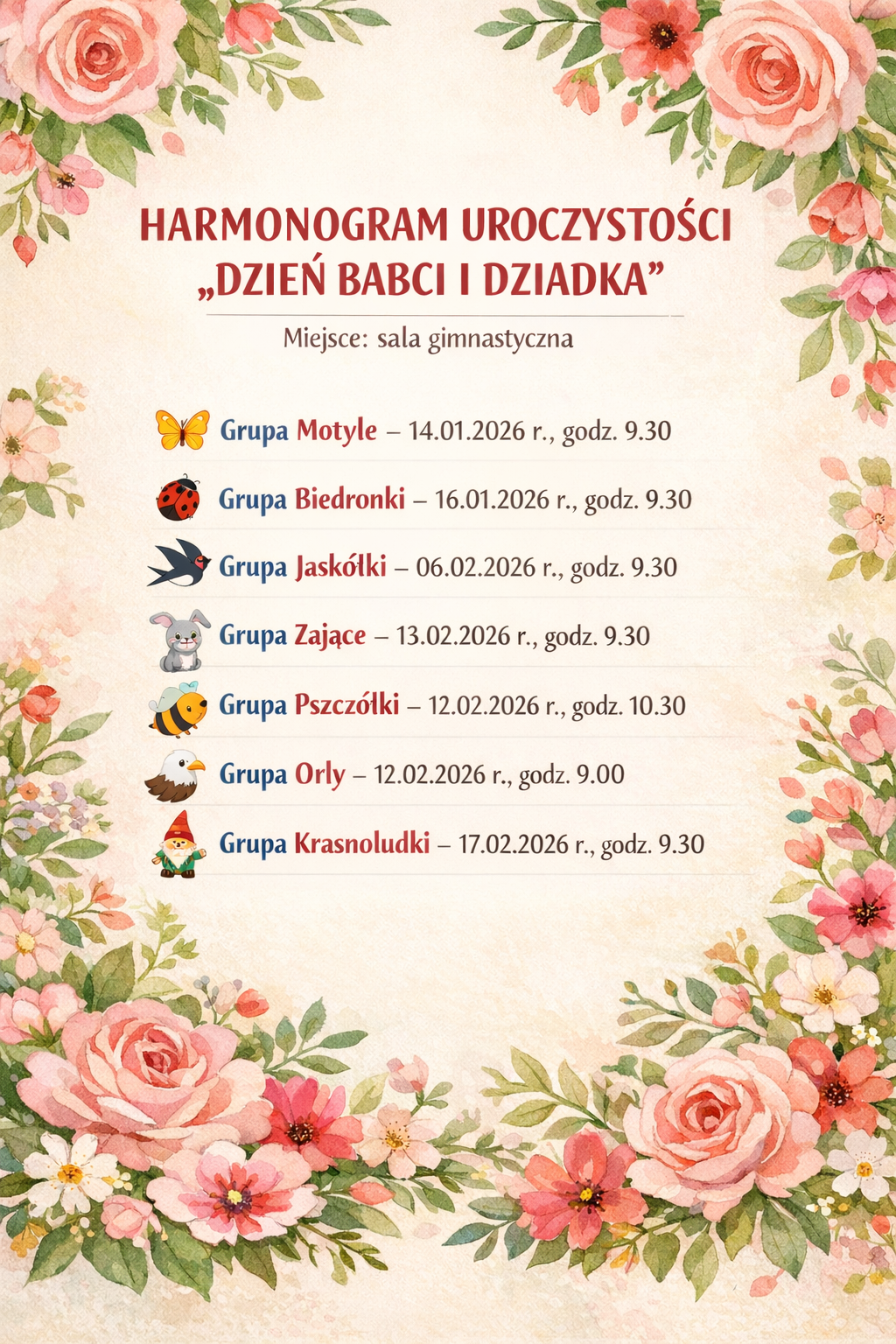 HARMONOGRAM UROCZYSTOŚCI
„DZIEŃ BABCI I DZIADKA"

Miejsce: sala gimnastyczna

Grupa Motyle – 14.01.2026 r., godz. 9.30

Grupa Biedronki – 16.01.2026 r., godz. 9.30

Grupa Jaskółki – 06.02.2026 r., godz. 9.30

Grupa Zające – 13.02.2026 r., godz. 9.30

Grupa Pszczółki – 12.02.2026 r., godz. 10.30

Grupa Orly – 12.02.2026 r., godz. 9.00

Grupa Krasnoludki – 17.02.2026 r., godz. 9.30